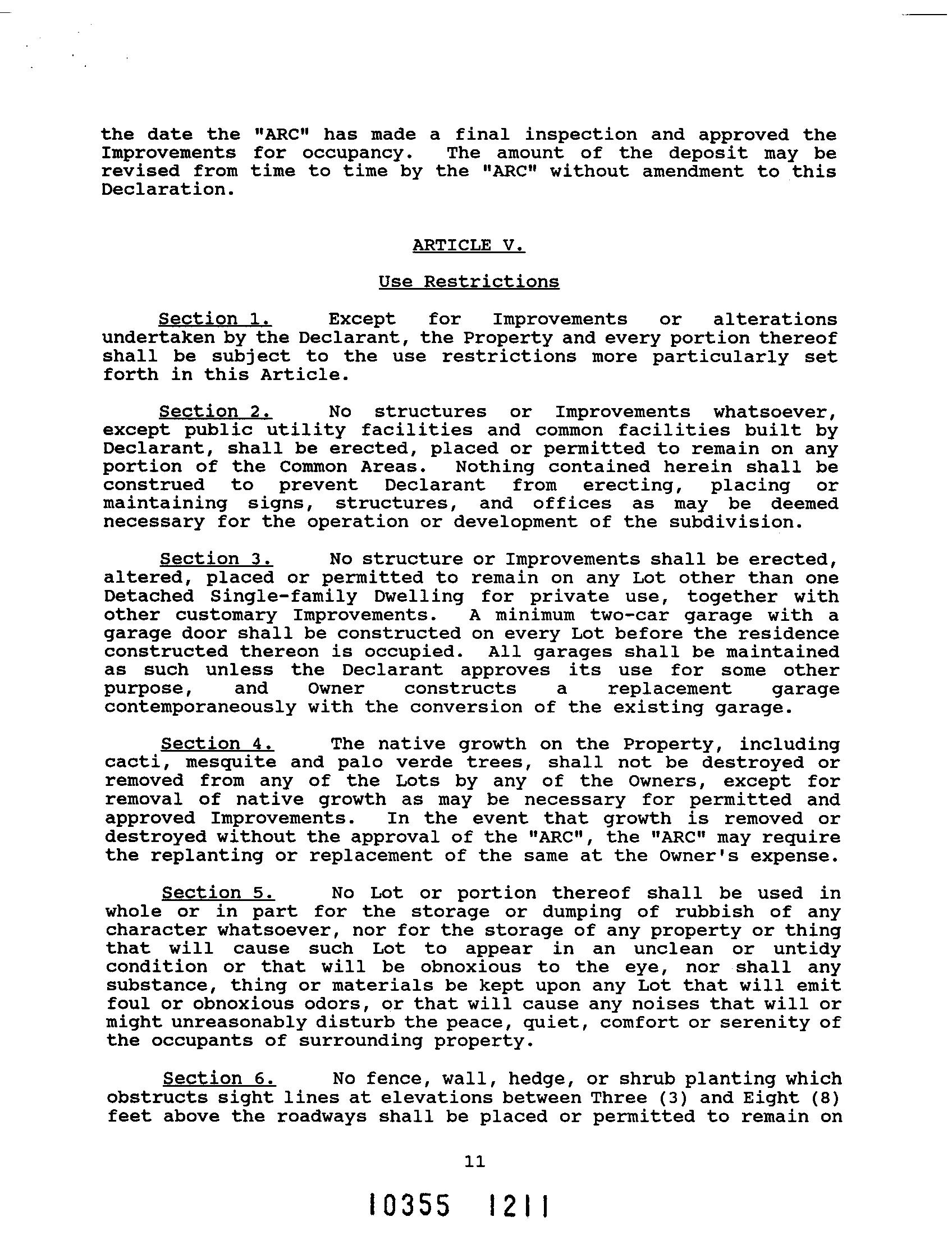 the date the "ARC" has made a final inspection and approved the Improvements for occupancy. The amount of the deposit may be revised from time to time by the "ARC" without amendment to this Declaration.

ARTICLE V.

Use Restrictions

Section 1. Except for Improvements or alterations undertaken by the Declarant, the Property and every portion thereof shall be subject to the use restrictions more particularly set forth in this Article.

Section 2. No structures or Improvements whatsoever, except public utility facilities and common facilities built by Declarant, shall be erected, placed or permitted to remain on any portion of the Common Areas. Nothing contained herein shall be construed to prevent Declarant from erecting, placing or maintaining signs, structures, and offices as may be deemed necessary for the operation or development of the subdivision.

Section 3. No structure or Improvements shall be erected, altered, placed or permitted to remain on any Lot other than one Detached Single-family Dwelling for private use, together with other customary Improvements. A minimum two-car garage with a garage door shall be constructed on every Lot before the residence constructed thereon is occupied. All garages shall be maintained as such unless the Declarant approves its use for some other purpose, and Owner constructs a replacement garage contemporaneously with the conversion of the existing garage.

Section 4. The native growth on the Property, including cacti, mesquite and palo verde trees, shall not be destroyed or removed from any of the Lots by any of the Owners, except for removal of native growth as may be necessary for permitted and approved Improvements. In the event that growth is removed or destroyed without the approval of the "ARC", the "ARC" may require the replanting or replacement of the same at the Owner's expense.

Section 5. No Lot or portion thereof shall be used in whole or in part for the storage or dumping of rubbish of any character whatsoever, nor for the storage of any property or thing that will cause such Lot to appear in an unclean or untidy condition or that will be obnoxious to the eye, nor shall any substance, thing or materials be kept upon any Lot that will emit foul or obnoxious odors, or that will cause any noises that will or might unreasonably disturb the peace, quiet, comfort or serenity of the occupants of surrounding property.

Section 6. No fence, wall, hedge, or shrub planting which obstructs sight lines at elevations between Three (3) and Eight (8) feet above the roadways shall be placed or permitted to remain on

11

10355 1211